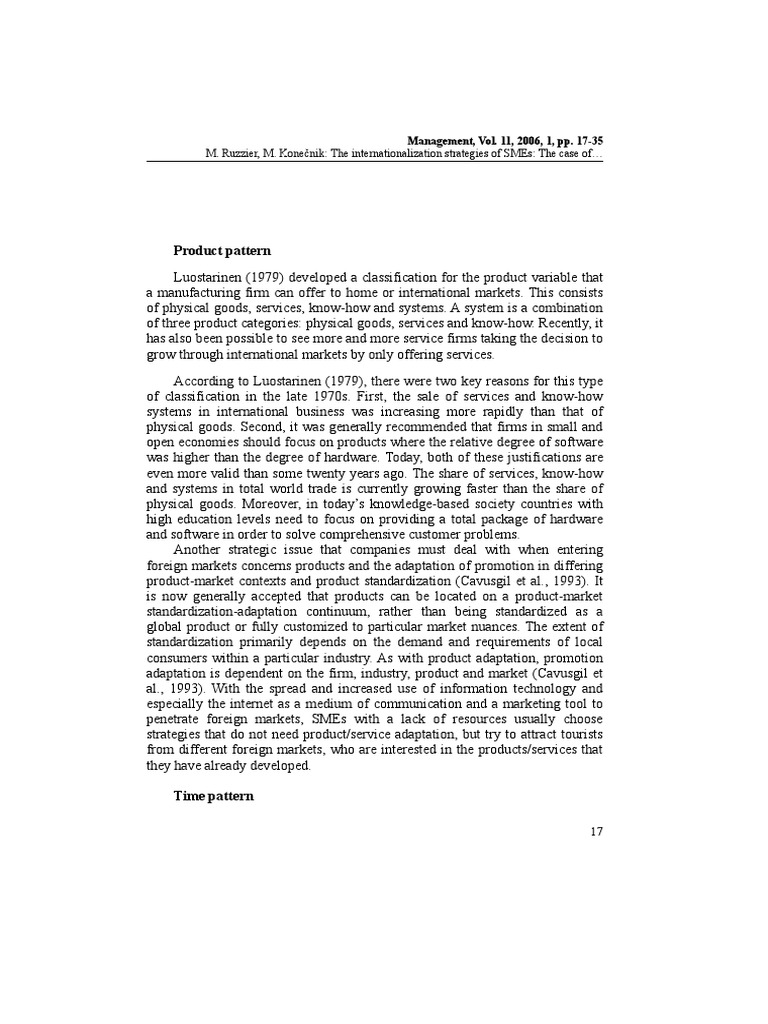 Management, Vol. 11, 2006, 1, pp. 17-35
M. Ruzzier, M. Konečnik: The internationalization strategies of SMEs: The case of...

Product pattern

Luostarinen (1979) developed a classification for the product variable that a manufacturing firm can offer to home or international markets. This consists of physical goods, services, know-how and systems. A system is a combination of three product categories: physical goods, services and know-how. Recently, it has also been possible to see more and more service firms taking the decision to grow through international markets by only offering services.

According to Luostarinen (1979), there were two key reasons for this type of classification in the late 1970s. First, the sale of services and know-how systems in international business was increasing more rapidly than that of physical goods. Second, it was generally recommended that firms in small and open economies should focus on products where the relative degree of software was higher than the degree of hardware. Today, both of these justifications are even more valid than some twenty years ago. The share of services, know-how and systems in total world trade is currently growing faster than the share of physical goods. Moreover, in today's knowledge-based society countries with high education levels need to focus on providing a total package of hardware and software in order to solve comprehensive customer problems.

Another strategic issue that companies must deal with when entering foreign markets concerns products and the adaptation of promotion in differing product-market contexts and product standardization (Cavusgil et al., 1993). It is now generally accepted that products can be located on a product-market standardization-adaptation continuum, rather than being standardized as a global product or fully customized to particular market nuances. The extent of standardization primarily depends on the demand and requirements of local consumers within a particular industry. As with product adaptation, promotion adaptation is dependent on the firm, industry, product and market (Cavusgil et al., 1993). With the spread and increased use of information technology and especially the internet as a medium of communication and a marketing tool to penetrate foreign markets, SMEs with a lack of resources usually choose strategies that do not need product/service adaptation, but try to attract tourists from different foreign markets, who are interested in the products/services that they have already developed.

Time pattern

17